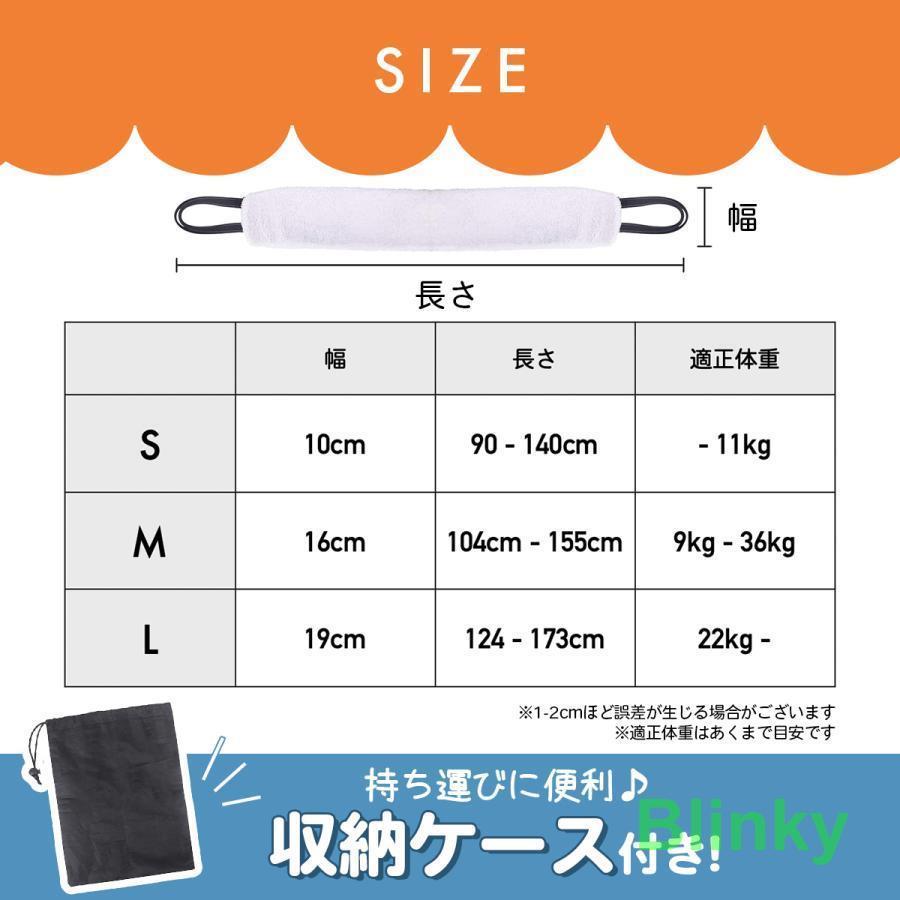 SIZE

幅

長さ

| | 幅 | 長さ | 適正体重 |
|---|---|---|---|
| S | 10cm | 90 - 140cm | - 11kg |
| M | 16cm | 104cm - 155cm | 9kg - 36kg |
| L | 19cm | 124 - 173cm | 22kg - |

※1-2cmほど誤差が生じる場合がございます
※適正体重はあくまで目安です

持ち運びに便利♪
収納ケース付き!

Blinky